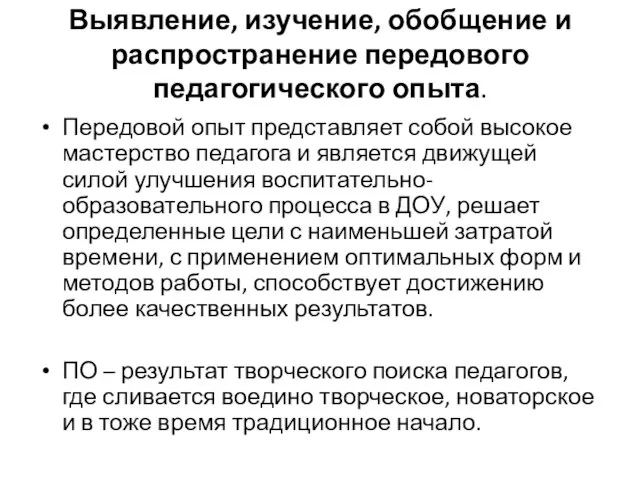 Выявление, изучение, обобщение и распространение передового педагогического опыта.

• Передовой опыт представляет собой высокое мастерство педагога и является движущей силой улучшения воспитательно-образовательного процесса в ДОУ, решает определенные цели с наименьшей затратой времени, с применением оптимальных форм и методов работы, способствует достижению более качественных результатов.

• ПО – результат творческого поиска педагогов, где сливается воедино творческое, новаторское и в тоже время традиционное начало.